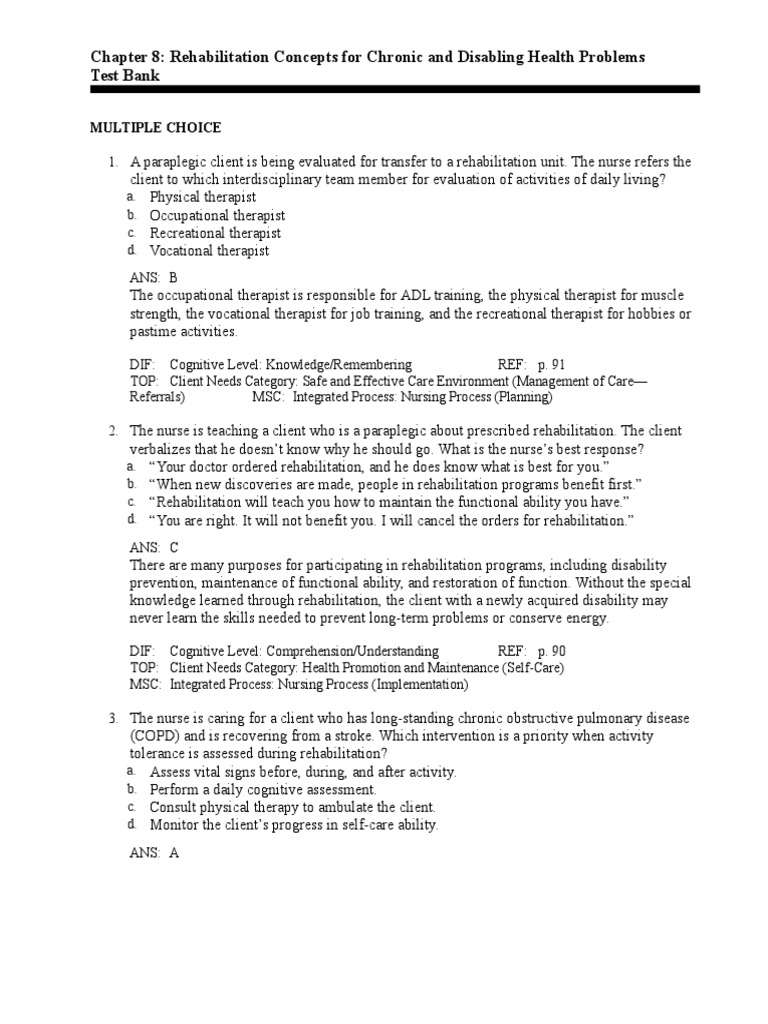 Chapter 8: Rehabilitation Concepts for Chronic and Disabling Health Problems
Test Bank

MULTIPLE CHOICE

1. A paraplegic client is being evaluated for transfer to a rehabilitation unit. The nurse refers the client to which interdisciplinary team member for evaluation of activities of daily living?
a. Physical therapist
b. Occupational therapist
c. Recreational therapist
d. Vocational therapist

ANS: B
The occupational therapist is responsible for ADL training, the physical therapist for muscle strength, the vocational therapist for job training, and the recreational therapist for hobbies or pastime activities.

DIF: Cognitive Level: Knowledge/Remembering REF: p. 91
TOP: Client Needs Category: Safe and Effective Care Environment (Management of Care—Referrals) MSC: Integrated Process: Nursing Process (Planning)

2. The nurse is teaching a client who is a paraplegic about prescribed rehabilitation. The client verbalizes that he doesn't know why he should go. What is the nurse's best response?
a. "Your doctor ordered rehabilitation, and he does know what is best for you."
b. "When new discoveries are made, people in rehabilitation programs benefit first."
c. "Rehabilitation will teach you how to maintain the functional ability you have."
d. "You are right. It will not benefit you. I will cancel the orders for rehabilitation."

ANS: C
There are many purposes for participating in rehabilitation programs, including disability prevention, maintenance of functional ability, and restoration of function. Without the special knowledge learned through rehabilitation, the client with a newly acquired disability may never learn the skills needed to prevent long-term problems or conserve energy.

DIF: Cognitive Level: Comprehension/Understanding REF: p. 90
TOP: Client Needs Category: Health Promotion and Maintenance (Self-Care)
MSC: Integrated Process: Nursing Process (Implementation)

3. The nurse is caring for a client who has long-standing chronic obstructive pulmonary disease (COPD) and is recovering from a stroke. Which intervention is a priority when activity tolerance is assessed during rehabilitation?
a. Assess vital signs before, during, and after activity.
b. Perform a daily cognitive assessment.
c. Consult physical therapy to ambulate the client.
d. Monitor the client's progress in self-care ability.

ANS: A